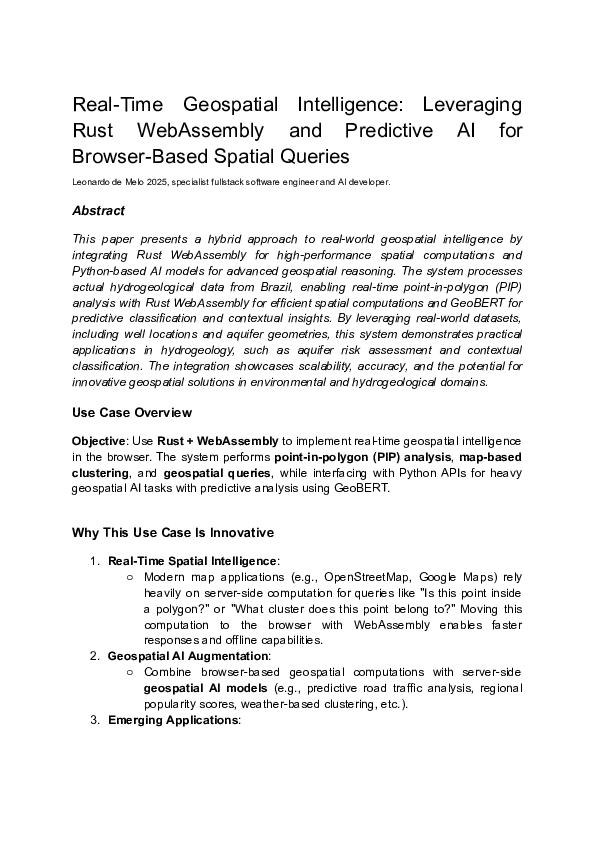 Real-Time Geospatial Intelligence: Leveraging Rust WebAssembly and Predictive AI for Browser-Based Spatial Queries

Leonardo de Melo 2025, specialist fullstack software engineer and AI developer.

Abstract

This paper presents a hybrid approach to real-world geospatial intelligence by integrating Rust WebAssembly for high-performance spatial computations and Python-based AI models for advanced geospatial reasoning. The system processes actual hydrogeological data from Brazil, enabling real-time point-in-polygon (PIP) analysis with Rust WebAssembly for efficient spatial computations and GeoBERT for predictive classification and contextual insights. By leveraging real-world datasets, including well locations and aquifer geometries, this system demonstrates practical applications in hydrogeology, such as aquifer risk assessment and contextual classification. The integration showcases scalability, accuracy, and the potential for innovative geospatial solutions in environmental and hydrogeological domains.

Use Case Overview

Objective: Use Rust + WebAssembly to implement real-time geospatial intelligence in the browser. The system performs point-in-polygon (PIP) analysis, map-based clustering, and geospatial queries, while interfacing with Python APIs for heavy geospatial AI tasks with predictive analysis using GeoBERT.

Why This Use Case Is Innovative

1. Real-Time Spatial Intelligence:
○ Modern map applications (e.g., OpenStreetMap, Google Maps) rely heavily on server-side computation for queries like "Is this point inside a polygon?" or "What cluster does this point belong to?" Moving this computation to the browser with WebAssembly enables faster responses and offline capabilities.
2. Geospatial AI Augmentation:
○ Combine browser-based geospatial computations with server-side geospatial AI models (e.g., predictive road traffic analysis, regional popularity scores, weather-based clustering, etc.).
3. Emerging Applications: